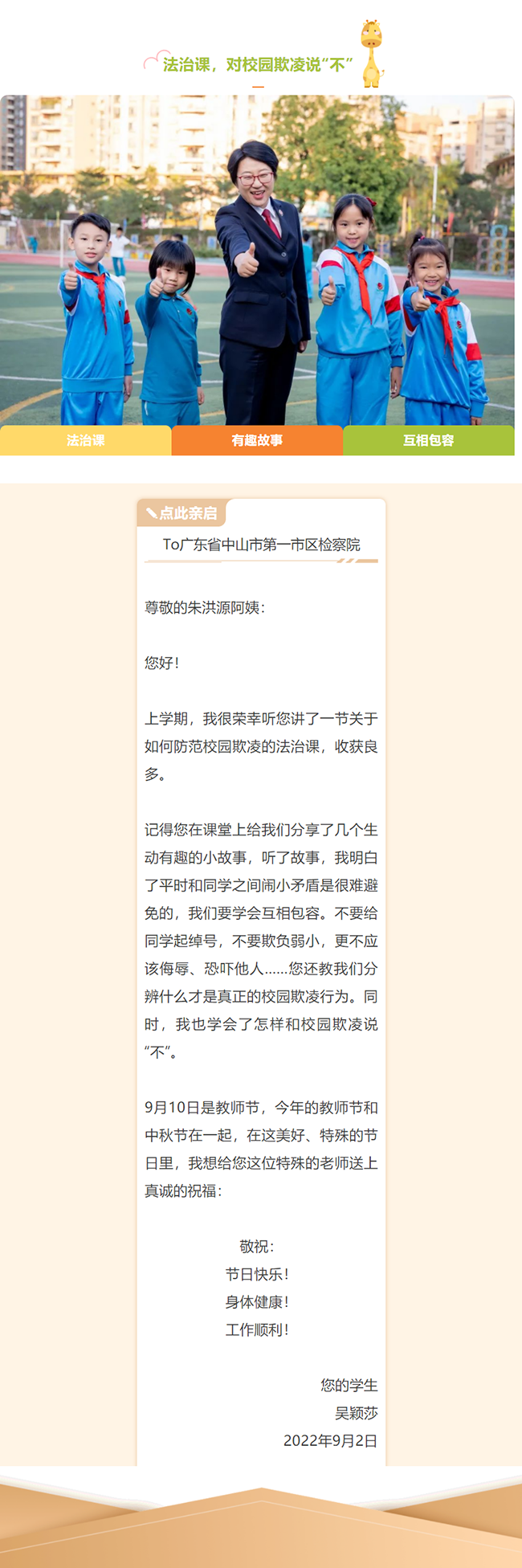 法治课，对校园欺凌说“不”

法治课 有趣故事 互相包容

点此亲启

To广东省中山市第一市区检察院

尊敬的朱洪源阿姨：

您好！

上学期，我很荣幸听您讲了一节关于如何防范校园欺凌的法治课，收获良多。

记得您在课堂上给我们分享了几个生动有趣的小故事，听了故事，我明白了平时和同学之间闹小矛盾是很难避免的，我们要学会互相包容。不要给同学起绰号，不要欺负弱小，更不应该侮辱、恐吓他人……您还教我们分辨什么才是真正的校园欺凌行为。同时，我也学会了怎样和校园欺凌说“不”。

9月10日是教师节，今年的教师节和中秋节在一起，在这美好、特殊的节日里，我想给您这位特殊的老师送上真诚的祝福：

敬祝：
节日快乐！
身体健康！
工作顺利！

您的学生
吴颖莎
2022年9月2日